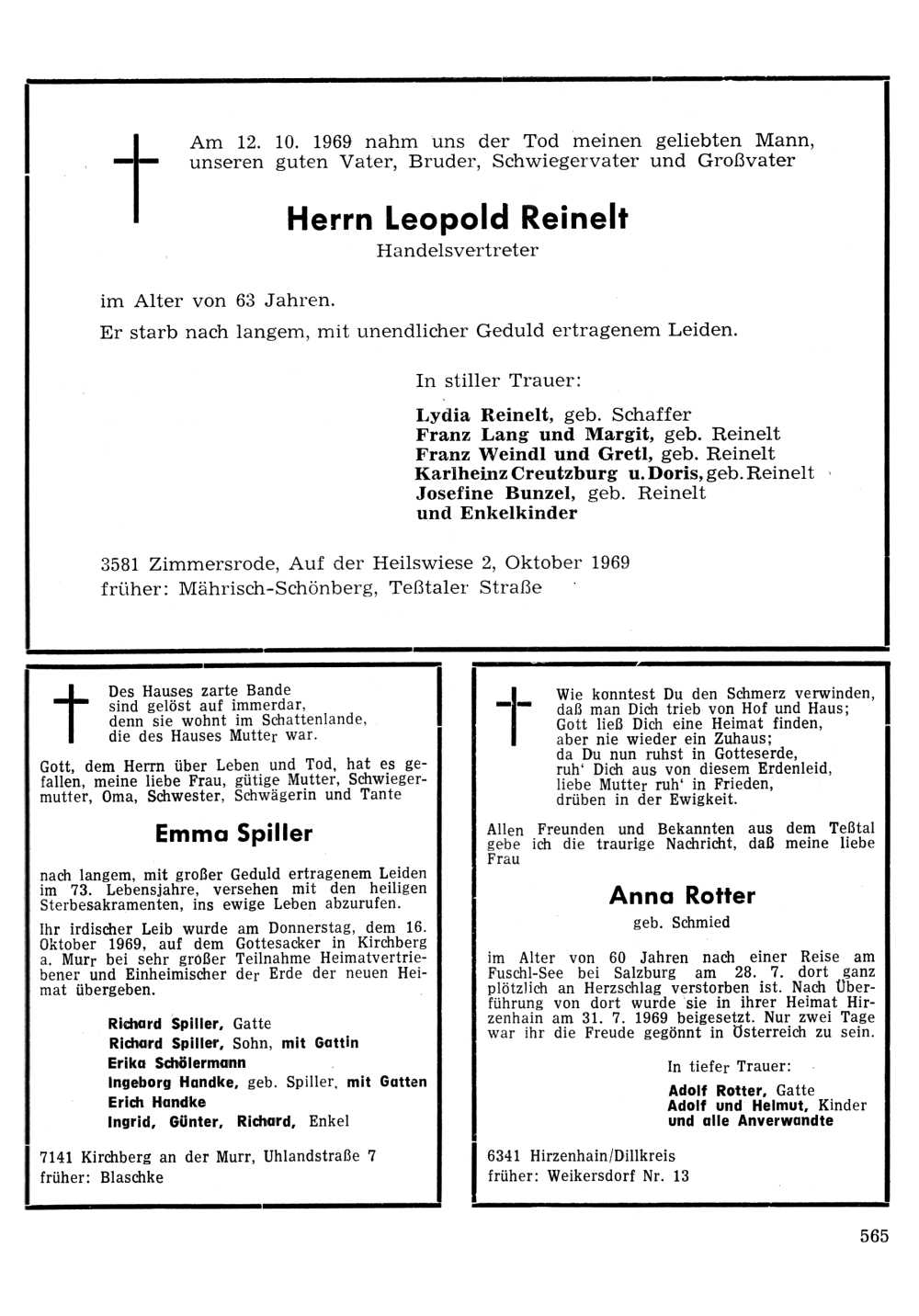 Am 12. 10. 1969 nahm uns der Tod meinen geliebten Mann, unseren guten Vater, Bruder, Schwiegervater und Großvater

Herrn Leopold Reinelt
Handelsvertreter

im Alter von 63 Jahren.
Er starb nach langem, mit unendlicher Geduld ertragenem Leiden.

In stiller Trauer:

Lydia Reinelt, geb. Schaffer
Franz Lang und Margit, geb. Reinelt
Franz Weindl und Gretl, geb. Reinelt
Karlheinz Creutzburg u. Doris, geb. Reinelt
Josefine Bunzel, geb. Reinelt
und Enkelkinder

3581 Zimmersrode, Auf der Heilswiese 2, Oktober 1969
früher: Mährisch-Schönberg, Teßtaler Straße

Des Hauses zarte Bande
sind gelöst auf immerdar,
denn sie wohnt im Schattenlande,
die des Hauses Mutter war.

Gott, dem Herrn über Leben und Tod, hat es gefallen, meine liebe Frau, gütige Mutter, Schwiegermutter, Oma, Schwester, Schwägerin und Tante

Emma Spiller

nach langem, mit großer Geduld ertragenem Leiden im 73. Lebensjahre, versehen mit den heiligen Sterbesakramenten, ins ewige Leben abzurufen.

Ihr irdischer Leib wurde am Donnerstag, dem 16. Oktober 1969, auf dem Gottesacker in Kirchberg a. Murr bei sehr großer Teilnahme Heimatvertriebener und Einheimischer der Erde der neuen Heimat übergeben.

Richard Spiller, Gatte
Richard Spiller, Sohn, mit Gattin
Erika Schölermann
Ingeborg Handke, geb. Spiller, mit Gatten
Erich Handke
Ingrid, Günter, Richard, Enkel

7141 Kirchberg an der Murr, Uhlandstraße 7
früher: Blaschke

Wie konntest Du den Schmerz verwinden,
daß man Dich trieb von Hof und Haus;
Gott ließ Dich eine Heimat finden,
aber nie wieder ein Zuhaus;
da Du nun ruhst in Gotteserde,
ruh' Dich aus von diesem Erdenleid,
liebe Mutter ruh' in Frieden,
drüben in der Ewigkeit.

Allen Freunden und Bekannten aus dem Teßtal gebe ich die traurige Nachricht, daß meine liebe Frau

Anna Rotter
geb. Schmied

im Alter von 60 Jahren nach einer Reise am Fuschl-See bei Salzburg am 28. 7. dort ganz plötzlich an Herzschlag verstorben ist. Nach Überführung von dort wurde sie in ihrer Heimat Hirzenhain am 31. 7. 1969 beigesetzt. Nur zwei Tage war ihr die Freude gegönnt in Österreich zu sein.

In tiefer Trauer:
Adolf Rotter, Gatte
Adolf und Helmut, Kinder
und alle Anverwandte

6341 Hirzenhain/Dillkreis
früher: Weikersdorf Nr. 13

565